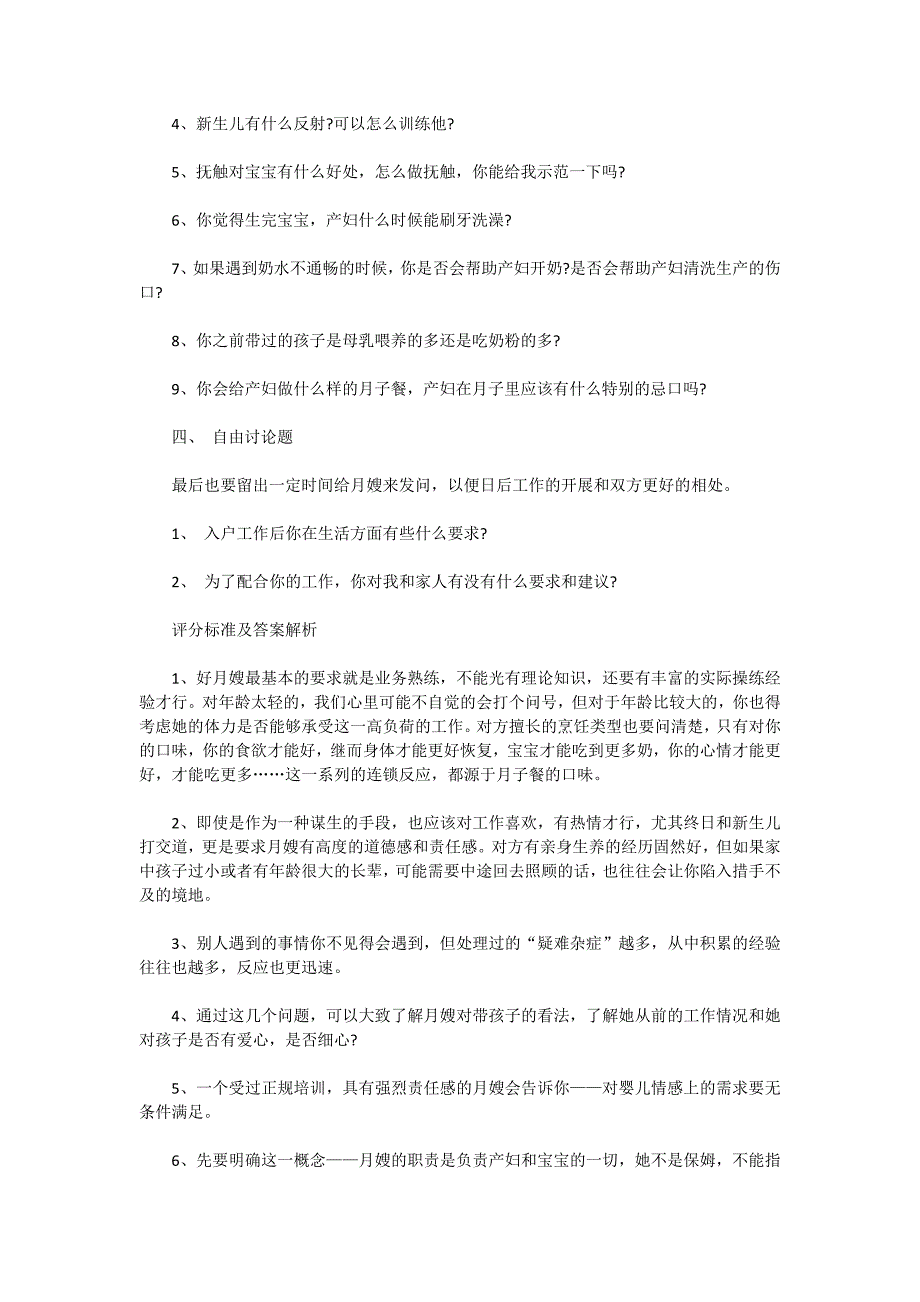 4、新生儿有什么反射?可以怎么训练他?

5、抚触对宝宝有什么好处，怎么做抚触，你能给我示范一下吗?

6、你觉得生完宝宝，产妇什么时候能刷牙洗澡?

7、如果遇到奶水不通畅的时候，你是否会帮助产妇开奶?是否会帮助产妇清洗生产的伤口?

8、你之前带过的孩子是母乳喂养的多还是吃奶粉的多?

9、你会给产妇做什么样的月子餐，产妇在月子里应该有什么特别的忌口吗?

四、 自由讨论题

最后也要留出一定时间给月嫂来发问，以便日后工作的开展和双方更好的相处。

1、 入户工作后你在生活方面有些什么要求?

2、 为了配合你的工作，你对我和家人有没有什么要求和建议?

评分标准及答案解析

1、好月嫂最基本的要求就是业务熟练，不能光有理论知识，还要有丰富的实际操练经验才行。对年龄太轻的，我们心里可能不自觉的会打个问号，但对于年龄比较大的，你也得考虑她的体力是否能够承受这一高负荷的工作。对方擅长的烹饪类型也要问清楚，只有对你的口味，你的食欲才能好，继而身体才能更好恢复，宝宝才能吃到更多奶，你的心情才能更好，才能吃更多……这一系列的连锁反应，都源于月子餐的口味。

2、即使是作为一种谋生的手段，也应该对工作喜欢，有热情才行，尤其终日和新生儿打交道，更是要求月嫂有高度的道德感和责任感。对方有亲身生养的经历固然好，但如果家中孩子过小或者有年龄很大的长辈，可能需要中途回去照顾的话，也往往会让你陷入措手不及的境地。

3、别人遇到的事情你不见得会遇到，但处理过的“疑难杂症”越多，从中积累的经验往往也越多，反应也更迅速。

4、通过这几个问题，可以大致了解月嫂对带孩子的看法，了解她从前的工作情况和她对孩子是否有爱心，是否细心?

5、一个受过正规培训，具有强烈责任感的月嫂会告诉你——对婴儿情感上的需求要无条件满足。

6、先要明确这一概念——月嫂的职责是负责产妇和宝宝的一切，她不是保姆，不能指